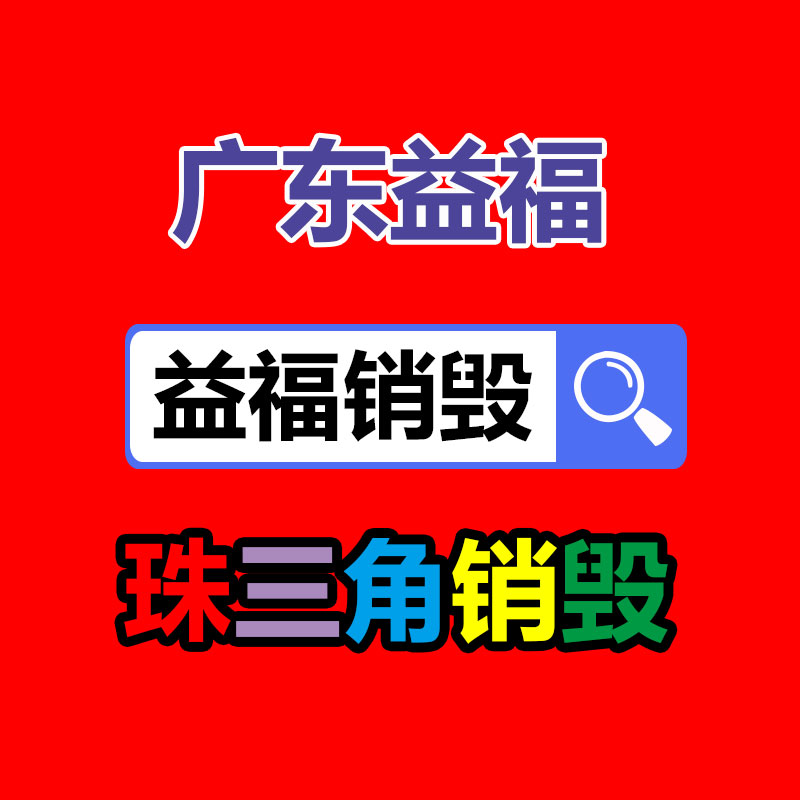 广东益福

益福销毁

珠三角销毁